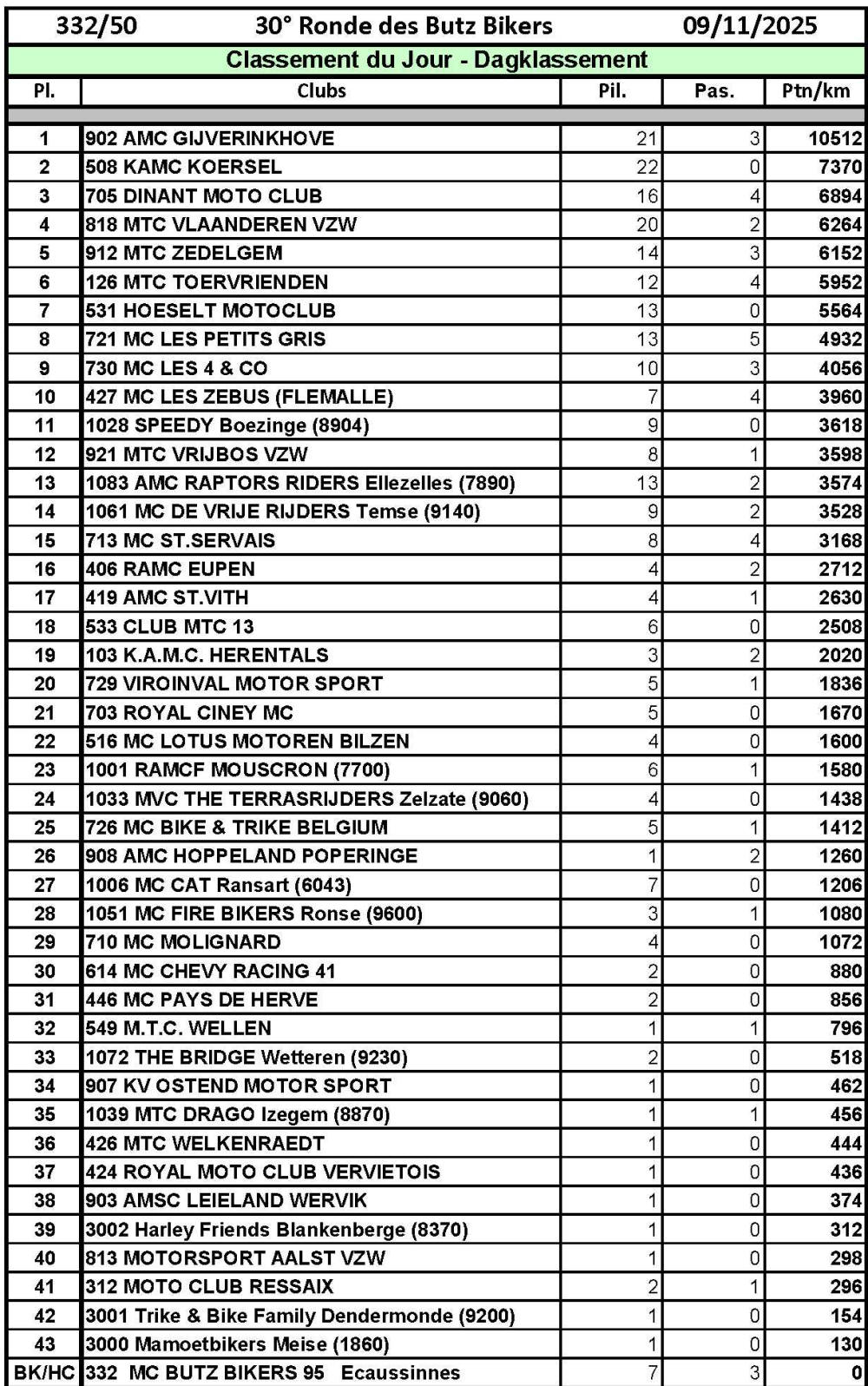 332/50 30° Ronde des Butz Bikers 09/11/2025

Classement du Jour - Dagklassement

| Pl. | Clubs | Pil. | Pas. | Ptn/km |
|---|---|---|---|---|
| 1 | 902 AMC GIJVERINKHOVE | 21 | 3 | 10512 |
| 2 | 508 KAMC KOERSEL | 22 | 0 | 7370 |
| 3 | 705 DINANT MOTO CLUB | 16 | 4 | 6894 |
| 4 | 818 MTC VLAANDEREN VZW | 20 | 2 | 6264 |
| 5 | 912 MTC ZEDELGEM | 14 | 3 | 6152 |
| 6 | 126 MTC TOERVRIENDEN | 12 | 4 | 5952 |
| 7 | 531 HOESELT MOTOCLUB | 13 | 0 | 5564 |
| 8 | 721 MC LES PETITS GRIS | 13 | 5 | 4932 |
| 9 | 730 MC LES 4 & CO | 10 | 3 | 4056 |
| 10 | 427 MC LES ZEBUS (FLEMALLE) | 7 | 4 | 3960 |
| 11 | 1028 SPEEDY Boezinge (8904) | 9 | 0 | 3618 |
| 12 | 921 MTC VRIJBOS VZW | 8 | 1 | 3598 |
| 13 | 1083 AMC RAPTORS RIDERS Ellezelles (7890) | 13 | 2 | 3574 |
| 14 | 1061 MC DE VRIJE RIJDERS Temse (9140) | 9 | 2 | 3528 |
| 15 | 713 MC ST.SERVAIS | 8 | 4 | 3168 |
| 16 | 406 RAMC EUPEN | 4 | 2 | 2712 |
| 17 | 419 AMC ST.VITH | 4 | 1 | 2630 |
| 18 | 533 CLUB MTC 13 | 6 | 0 | 2508 |
| 19 | 103 K.A.M.C. HERENTALS | 3 | 2 | 2020 |
| 20 | 729 VIROINVAL MOTOR SPORT | 5 | 1 | 1836 |
| 21 | 703 ROYAL CINEY MC | 5 | 0 | 1670 |
| 22 | 516 MC LOTUS MOTOREN BILZEN | 4 | 0 | 1600 |
| 23 | 1001 RAMCF MOUSCRON (7700) | 6 | 1 | 1580 |
| 24 | 1033 MVC THE TERRASRIJDERS Zelzate (9060) | 4 | 0 | 1438 |
| 25 | 726 MC BIKE & TRIKE BELGIUM | 5 | 1 | 1412 |
| 26 | 908 AMC HOPPELAND POPERINGE | 1 | 2 | 1260 |
| 27 | 1006 MC CAT Ransart (6043) | 7 | 0 | 1206 |
| 28 | 1051 MC FIRE BIKERS Ronse (9600) | 3 | 1 | 1080 |
| 29 | 710 MC MOLIGNARD | 4 | 0 | 1072 |
| 30 | 614 MC CHEVY RACING 41 | 2 | 0 | 880 |
| 31 | 446 MC PAYS DE HERVE | 2 | 0 | 856 |
| 32 | 549 M.T.C. WELLEN | 1 | 1 | 796 |
| 33 | 1072 THE BRIDGE Wetteren (9230) | 2 | 0 | 518 |
| 34 | 907 KV OSTEND MOTOR SPORT | 1 | 0 | 462 |
| 35 | 1039 MTC DRAGO Izegem (8870) | 1 | 1 | 456 |
| 36 | 426 MTC WELKENRAEDT | 1 | 0 | 444 |
| 37 | 424 ROYAL MOTO CLUB VERVIETOIS | 1 | 0 | 436 |
| 38 | 903 AMSC LEIELAND WERVIK | 1 | 0 | 374 |
| 39 | 3002 Harley Friends Blankenberge (8370) | 1 | 0 | 312 |
| 40 | 813 MOTORSPORT AALST VZW | 1 | 0 | 298 |
| 41 | 312 MOTO CLUB RESSAIX | 2 | 1 | 296 |
| 42 | 3001 Trike & Bike Family Dendermonde (9200) | 1 | 0 | 154 |
| 43 | 3000 Mamoetbikers Meise (1860) | 1 | 0 | 130 |
| BK/HC | 332 MC BUTZ BIKERS 95 Ecaussinnes | 7 | 3 | 0 |